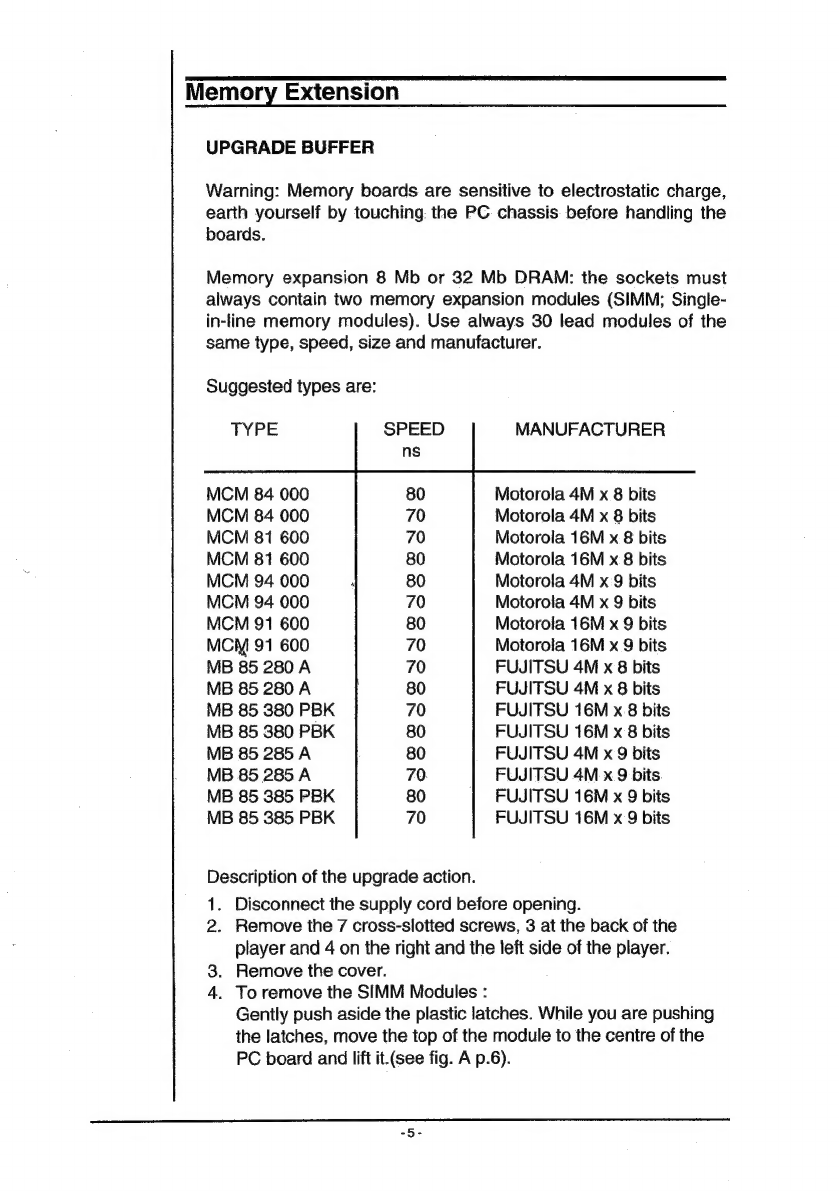 Memory Extension

UPGRADE BUFFER

Warning: Memory boards are sensitive to electrostatic charge, earth yourself by touching the PC chassis before handling the boards.

Memory expansion 8 Mb or 32 Mb DRAM: the sockets must always contain two memory expansion modules (SIMM; Single-in-line memory modules). Use always 30 lead modules of the same type, speed, size and manufacturer.

Suggested types are:

| TYPE | SPEED ns | MANUFACTURER |
|---|---|---|
| MCM 84 000 | 80 | Motorola 4M x 8 bits |
| MCM 84 000 | 70 | Motorola 4M x 8 bits |
| MCM 81 600 | 70 | Motorola 16M x 8 bits |
| MCM 81 600 | 80 | Motorola 16M x 8 bits |
| MCM 94 000 | 80 | Motorola 4M x 9 bits |
| MCM 94 000 | 70 | Motorola 4M x 9 bits |
| MCM 91 600 | 80 | Motorola 16M x 9 bits |
| MCM 91 600 | 70 | Motorola 16M x 9 bits |
| MB 85 280 A | 70 | FUJITSU 4M x 8 bits |
| MB 85 280 A | 80 | FUJITSU 4M x 8 bits |
| MB 85 380 PBK | 70 | FUJITSU 16M x 8 bits |
| MB 85 380 PBK | 80 | FUJITSU 16M x 8 bits |
| MB 85 285 A | 80 | FUJITSU 4M x 9 bits |
| MB 85 285 A | 70 | FUJITSU 4M x 9 bits |
| MB 85 385 PBK | 80 | FUJITSU 16M x 9 bits |
| MB 85 385 PBK | 70 | FUJITSU 16M x 9 bits |

Description of the upgrade action.
1. Disconnect the supply cord before opening.
2. Remove the 7 cross-slotted screws, 3 at the back of the player and 4 on the right and the left side of the player.
3. Remove the cover.
4. To remove the SIMM Modules :
Gently push aside the plastic latches. While you are pushing the latches, move the top of the module to the centre of the PC board and lift it.(see fig. A p.6).

-5-